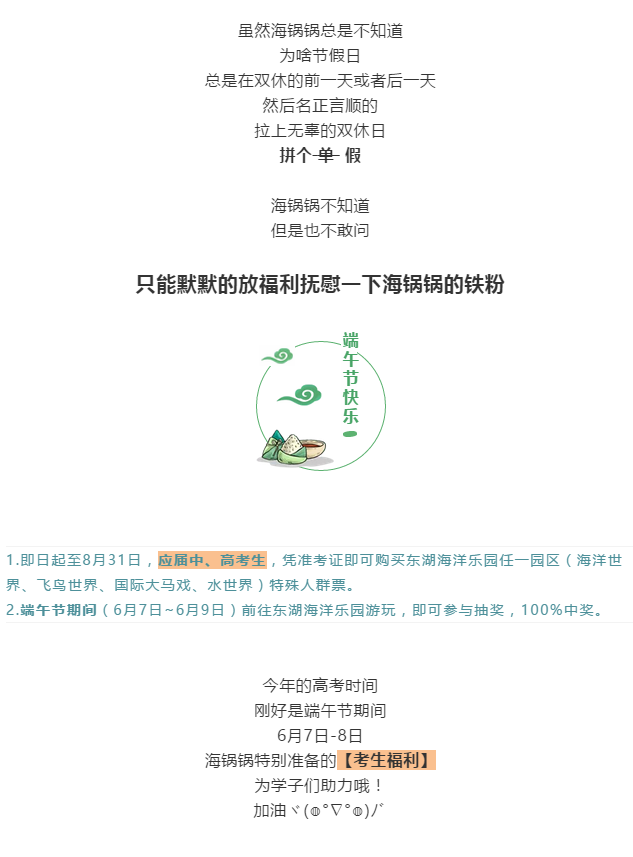 虽然海锅锅总是不知道
为啥节假日
总是在双休的前一天或者后一天
然后名正言顺的
拉上无辜的双休日
拼个-单- 假

海锅锅不知道
但是也不敢问

只能默默的放福利抚慰一下海锅锅的铁粉

端午节快乐

1.即日起至8月31日，应届中、高考生，凭准考证即可购买东湖海洋乐园任一园区（海洋世界、飞鸟世界、国际大马戏、水世界）特殊人群票。
2.端午节期间（6月7日~6月9日）前往东湖海洋乐园游玩，即可参与抽奖，100%中奖。

今年的高考时间
刚好是端午节期间
6月7日-8日
海锅锅特别准备的【考生福利】
为学子们助力哦！
加油ヾ(◍°∇°◍)ﾉﾞ